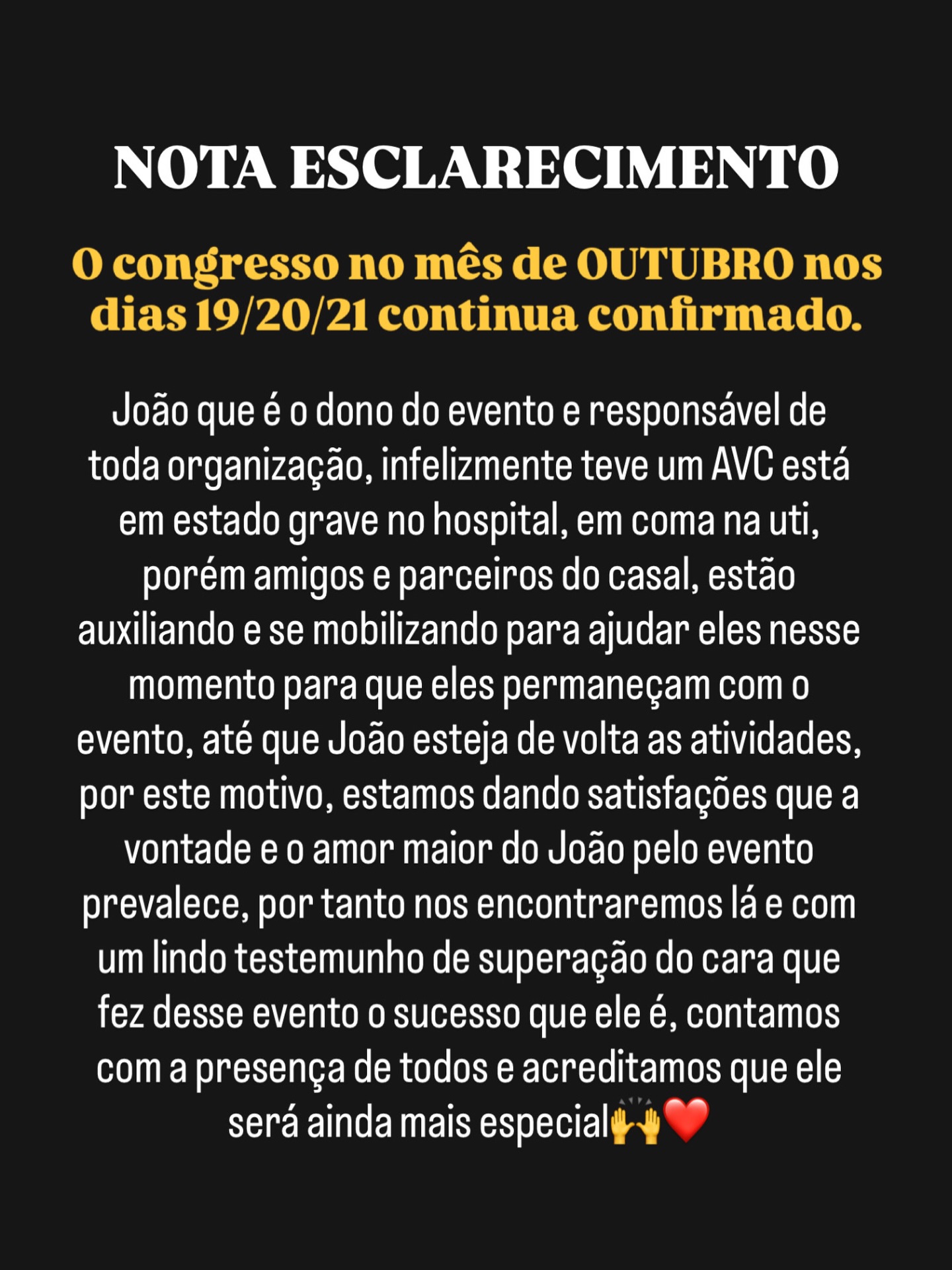 NOTA ESCLARECIMENTO

O congresso no mês de OUTUBRO nos dias 19/20/21 continua confirmado.

João que é o dono do evento e responsável de toda organização, infelizmente teve um AVC está em estado grave no hospital, em coma na uti, porém amigos e parceiros do casal, estão auxiliando e se mobilizando para ajudar eles nesse momento para que eles permaneçam com o evento, até que João esteja de volta as atividades, por este motivo, estamos dando satisfações que a vontade e o amor maior do João pelo evento prevalece, por tanto nos encontraremos lá e com um lindo testemunho de superação do cara que fez desse evento o sucesso que ele é, contamos com a presença de todos e acreditamos que ele será ainda mais especial🙌❤️